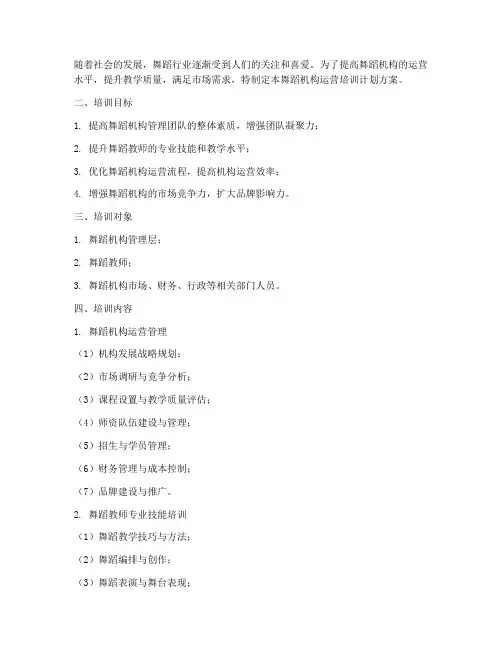 随着社会的发展，舞蹈行业逐渐受到人们的关注和喜爱。为了提高舞蹈机构的运营水平，提升教学质量，满足市场需求，特制定本舞蹈机构运营培训计划方案。

二、培训目标

1. 提高舞蹈机构管理团队的整体素质，增强团队凝聚力；

2. 提升舞蹈教师的专业技能和教学水平；

3. 优化舞蹈机构运营流程，提高机构运营效率；

4. 增强舞蹈机构的市场竞争力，扩大品牌影响力。

三、培训对象

1. 舞蹈机构管理层；

2. 舞蹈教师；

3. 舞蹈机构市场、财务、行政等相关部门人员。

四、培训内容

1. 舞蹈机构运营管理

（1）机构发展战略规划；

（2）市场调研与竞争分析；

（3）课程设置与教学质量评估；

（4）师资队伍建设与管理；

（5）招生与学员管理；

（6）财务管理与成本控制；

（7）品牌建设与推广。

2. 舞蹈教师专业技能培训

（1）舞蹈教学技巧与方法；

（2）舞蹈编排与创作；

（3）舞蹈表演与舞台表现；